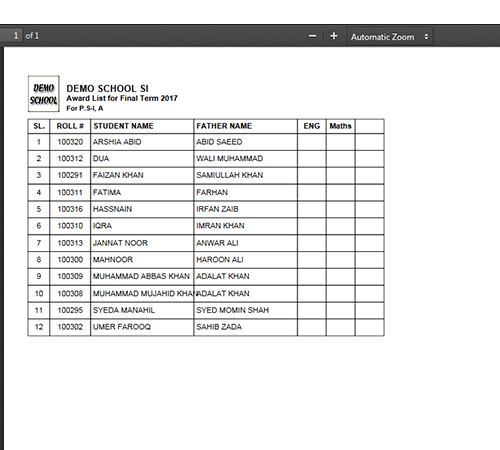 1 of 1

− + Automatic Zoom

DEMO SCHOOL

DEMO SCHOOL SI
Award List for Final Term 2017
For P.S-I, A

| SL. | ROLL # | STUDENT NAME | FATHER NAME | ENG | Maths | |
|---|---|---|---|---|---|---|
| 1 | 100320 | ARSHIA ABID | ABID SAEED | | | |
| 2 | 100312 | DUA | WALI MUHAMMAD | | | |
| 3 | 100291 | FAIZAN KHAN | SAMIULLAH KHAN | | | |
| 4 | 100311 | FATIMA | FARHAN | | | |
| 5 | 100316 | HASSNAIN | IRFAN ZAIB | | | |
| 6 | 100310 | IQRA | IMRAN KHAN | | | |
| 7 | 100313 | JANNAT NOOR | ANWAR ALI | | | |
| 8 | 100300 | MAHNOOR | HAROON ALI | | | |
| 9 | 100309 | MUHAMMAD ABBAS KHAN | ADALAT KHAN | | | |
| 10 | 100308 | MUHAMMAD MUJAHID KHAN | ADALAT KHAN | | | |
| 11 | 100295 | SYEDA MANAHIL | SYED MOMIN SHAH | | | |
| 12 | 100302 | UMER FAROOQ | SAHIB ZADA | | | |